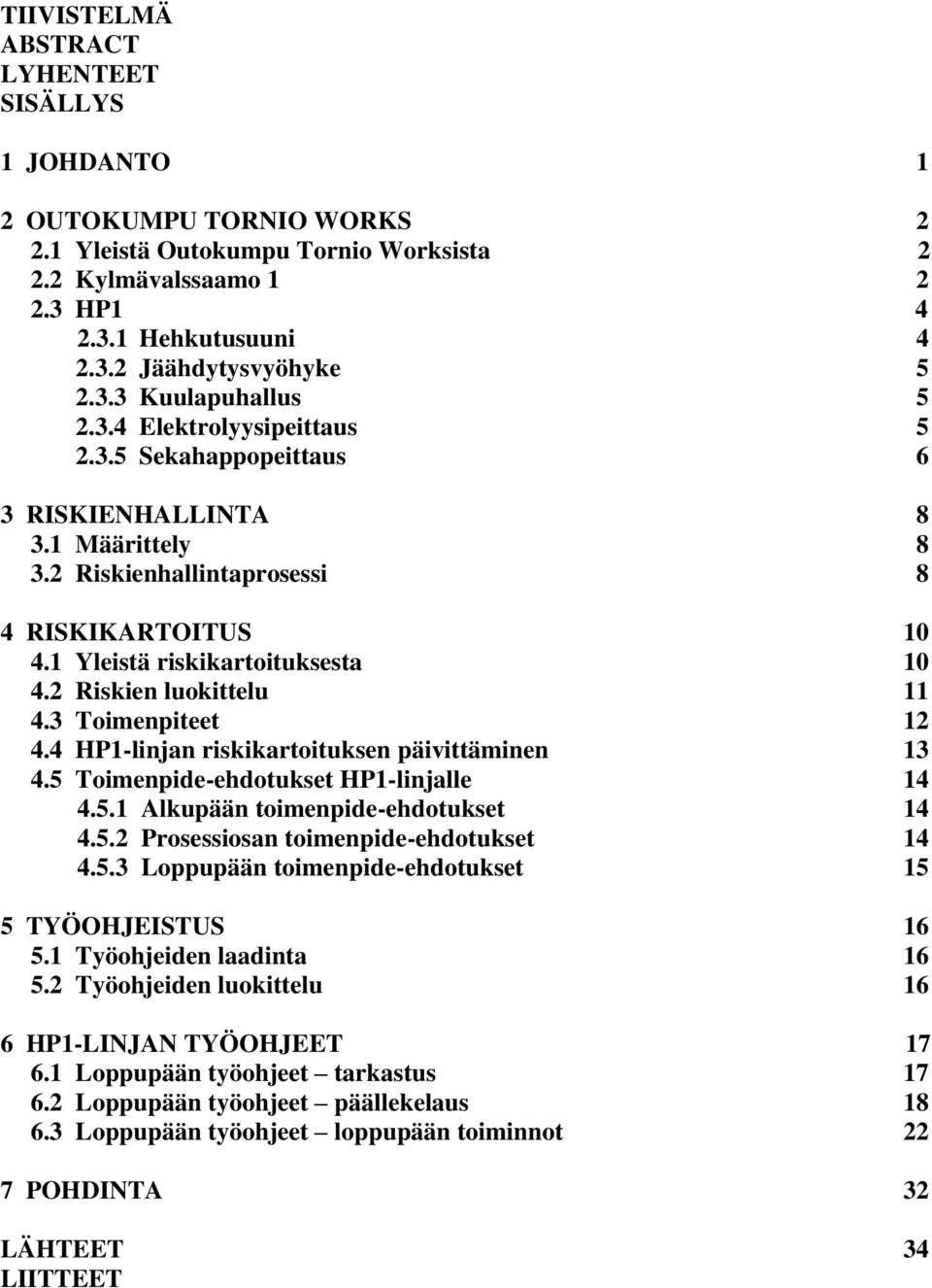 TIIVISTELMÄ
ABSTRACT
LYHENTEET
SISÄLLYS

1 JOHDANTO 1

2 OUTOKUMPU TORNIO WORKS 2
2.1 Yleistä Outokumpu Tornio Worksista 2
2.2 Kylmävalssaamo 1 2
2.3 HP1 4
2.3.1 Hehkutusuuni 4
2.3.2 Jäähdytysvyöhyke 5
2.3.3 Kuulapuhallus 5
2.3.4 Elektrolyysipeittaus 5
2.3.5 Sekahappopeittaus 6

3 RISKIENHALLINTA 8
3.1 Määrittely 8
3.2 Riskienhallintaprosessi 8

4 RISKIKARTOITUS 10
4.1 Yleistä riskikartoituksesta 10
4.2 Riskien luokittelu 11
4.3 Toimenpiteet 12
4.4 HP1-linjan riskikartoituksen päivittäminen 13
4.5 Toimenpide-ehdotukset HP1-linjalle 14
4.5.1 Alkupään toimenpide-ehdotukset 14
4.5.2 Prosessiosan toimenpide-ehdotukset 14
4.5.3 Loppupään toimenpide-ehdotukset 15

5 TYÖOHJEISTUS 16
5.1 Työohjeiden laadinta 16
5.2 Työohjeiden luokittelu 16

6 HP1-LINJAN TYÖOHJEET 17
6.1 Loppupään työohjeet – tarkastus 17
6.2 Loppupään työohjeet – päällekelaus 18
6.3 Loppupään työohjeet – loppupään toiminnot 22

7 POHDINTA 32

LÄHTEET 34
LIITTEET